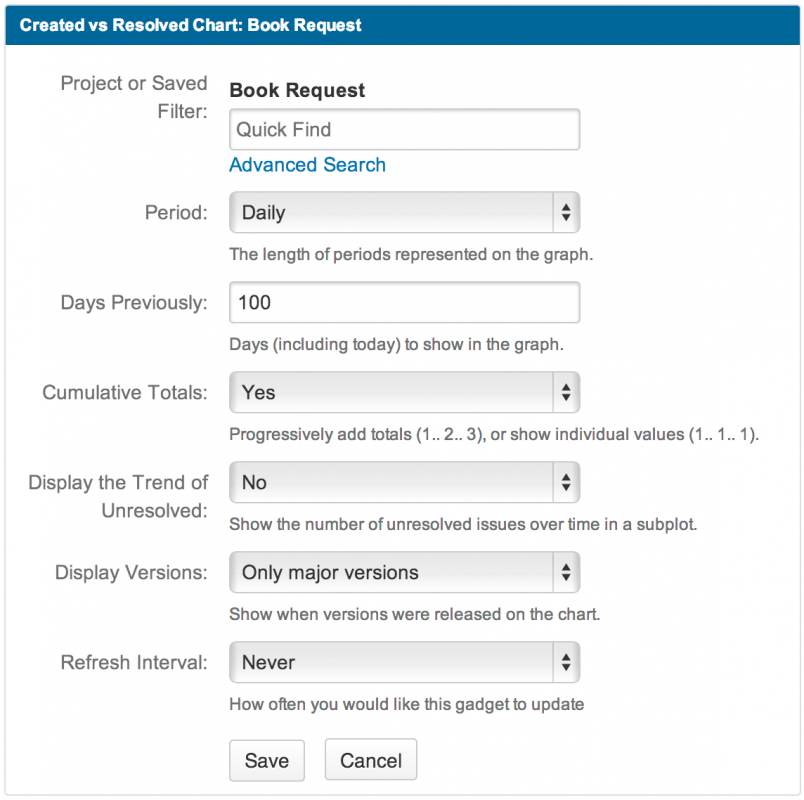 Created vs Resolved Chart: Book Request

Project or Saved Filter: Book Request

Quick Find

Advanced Search

Period: Daily

The length of periods represented on the graph.

Days Previously: 100

Days (including today) to show in the graph.

Cumulative Totals: Yes

Progressively add totals (1.. 2.. 3), or show individual values (1.. 1.. 1).

Display the Trend of Unresolved: No

Show the number of unresolved issues over time in a subplot.

Display Versions: Only major versions

Show when versions were released on the chart.

Refresh Interval: Never

How often you would like this gadget to update

Save Cancel